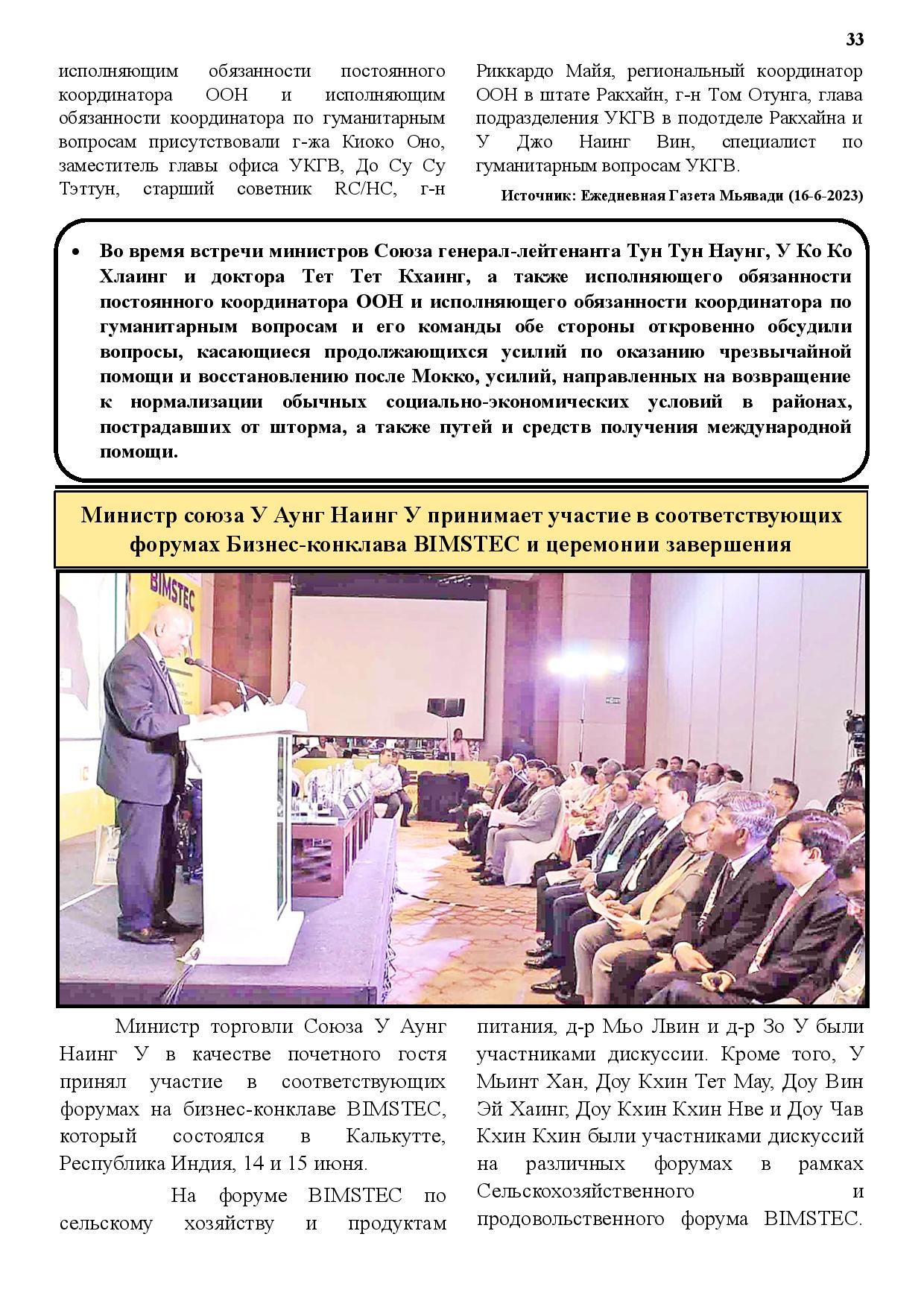 33

исполняющим обязанности постоянного координатора ООН и исполняющим обязанности координатора по гуманитарным вопросам присутствовали г-жа Киоко Оно, заместитель главы офиса УКГВ, До Су Су Тэттун, старший советник RC/HC, г-н Риккардо Майя, региональный координатор ООН в штате Ракхайн, г-н Том Отунга, глава подразделения УКГВ в подотделе Ракхайна и У Джо Наинг Вин, специалист по гуманитарным вопросам УКГВ.

Источник: Ежедневная Газета Мьявади (16-6-2023)

• Во время встречи министров Союза генерал-лейтенанта Тун Тун Наунг, У Ко Ко Хлаинг и доктора Тет Тет Кхаинг, а также исполняющего обязанности постоянного координатора ООН и исполняющего обязанности координатора по гуманитарным вопросам и его команды обе стороны откровенно обсудили вопросы, касающиеся продолжающихся усилий по оказанию чрезвычайной помощи и восстановлению после Мокко, усилий, направленных на возвращение к нормализации обычных социально-экономических условий в районах, пострадавших от шторма, а также путей и средств получения международной помощи.

Министр союза У Аунг Наинг У принимает участие в соответствующих форумах Бизнес-конклава BIMSTEC и церемонии завершения

BIMSTEC

Министр торговли Союза У Аунг Наинг У в качестве почетного гостя принял участие в соответствующих форумах на бизнес-конклаве BIMSTEC, который состоялся в Калькутте, Республика Индия, 14 и 15 июня.

На форуме BIMSTEC по сельскому хозяйству и продуктам питания, д-р Мьо Лвин и д-р Зо У были участниками дискуссии. Кроме того, У Мьинт Хан, Доу Кхин Тет Мау, Доу Вин Эй Хаинг, Доу Кхин Кхин Нве и Доу Чав Кхин Кхин были участниками дискуссий на различных форумах в рамках Сельскохозяйственного и продовольственного форума BIMSTEC.